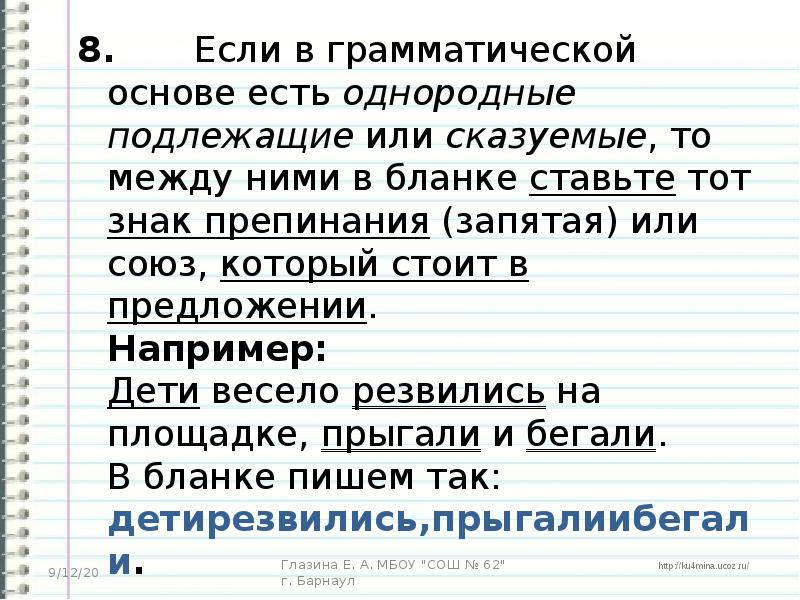 8. Если в грамматической основе есть однородные подлежащие или сказуемые, то между ними в бланке ставьте тот знак препинания (запятая) или союз, который стоит в предложении.
Например:
Дети весело резвились на площадке, прыгали и бегали.
В бланке пишем так:
детирезвились,прыгалиибегали.

9/12/20

Глазина Е. А. МБОУ "СОШ № 62" г. Барнаул

http://ku4mina.ucoz.ru/